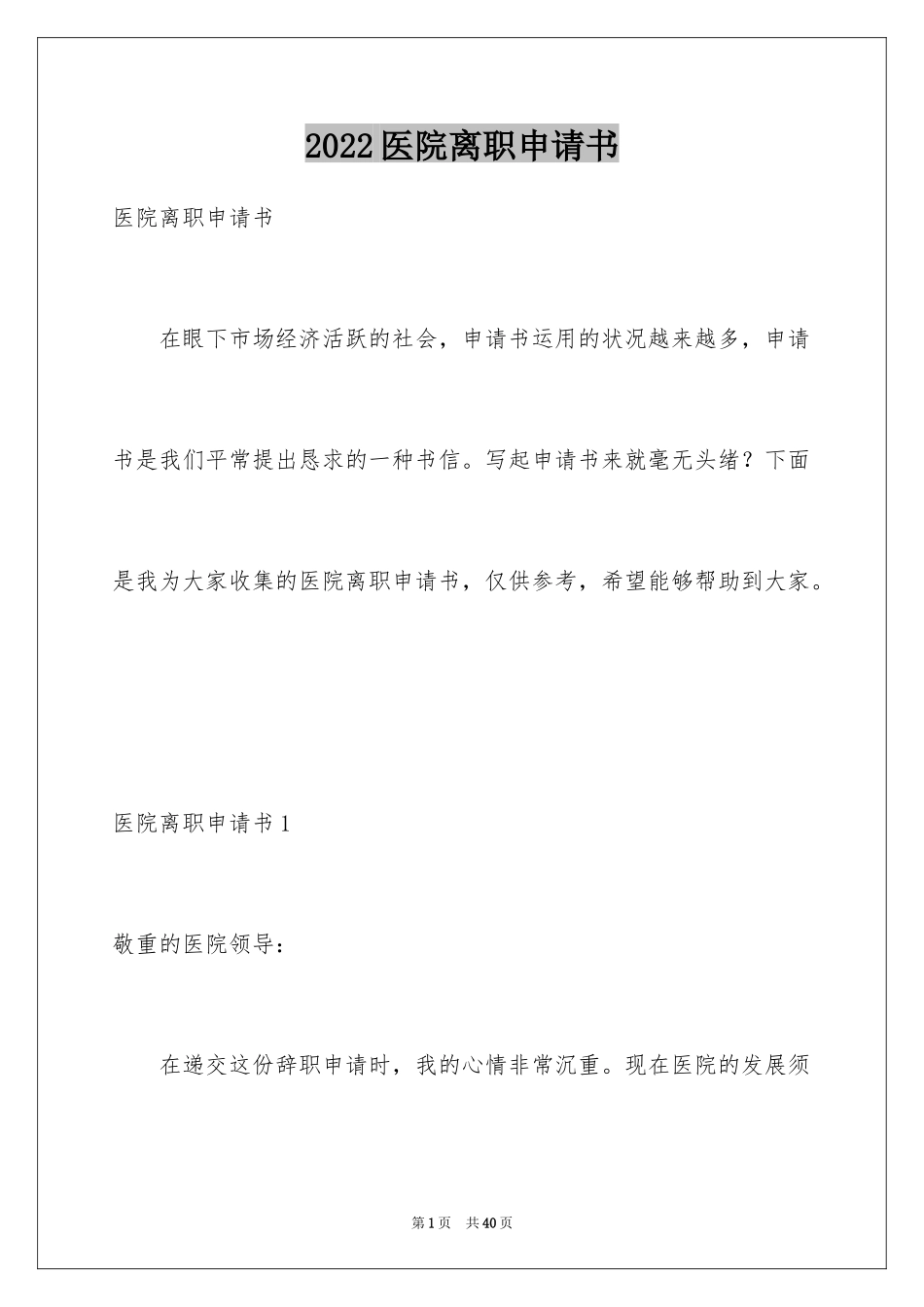 2022医院离职申请书

医院离职申请书

在眼下市场经济活跃的社会，申请书运用的状况越来越多，申请书是我们平常提出恳求的一种书信。写起申请书来就毫无头绪？下面是我为大家收集的医院离职申请书，仅供参考，希望能够帮助到大家。

医院离职申请书1

敬重的医院领导：

在递交这份辞职申请时，我的心情非常沉重。现在医院的发展须

第1页 共40页